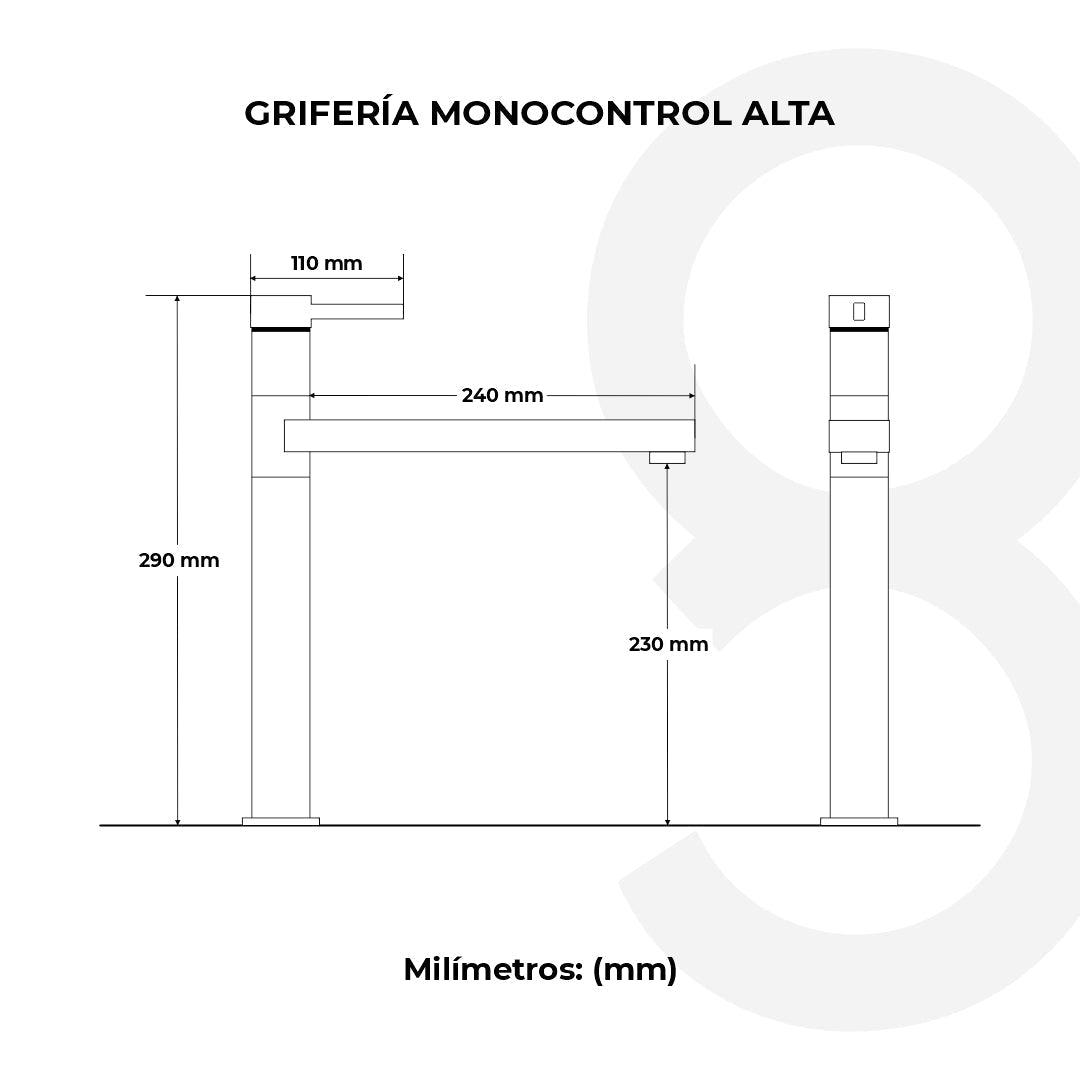 GRIFERÍA MONOCONTROL ALTA

110 mm

240 mm

290 mm

230 mm

Milímetros: (mm)